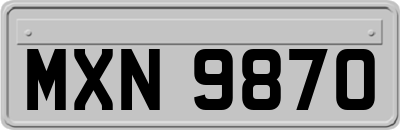 MXN 9870